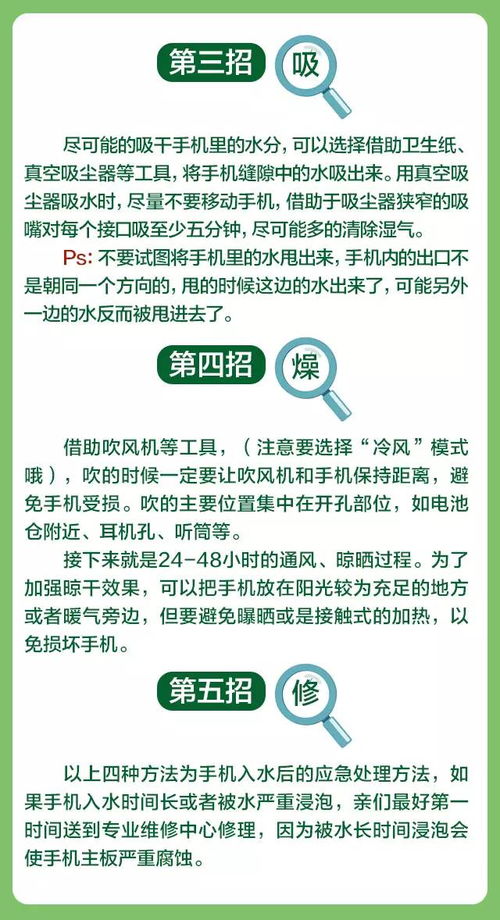 第三招 吸

尽可能的吸干手机里的水分，可以选择借助卫生纸、真空吸尘器等工具，将手机缝隙中的水吸出来。用真空吸尘器吸水时，尽量不要移动手机，借助于吸尘器狭窄的吸嘴对每个接口吸至少五分钟，尽可能多的清除湿气。

Ps: 不要试图将手机里的水甩出来，手机内的出口不是朝同一个方向的，甩的时候这边的水出来了，可能另外一边的水反而被甩进去了。

第四招 燥

借助吹风机等工具，（注意要选择“冷风”模式哦），吹的时候一定要让吹风机和手机保持距离，避免手机受损。吹的主要位置集中在开孔部位，如电池仓附近、耳机孔、听筒等。

接下来就是24-48小时的通风、晾晒过程。为了加强晾干效果，可以把手机放在阳光较为充足的地方或者暖气旁边，但要避免曝晒或是接触式的加热，以免损坏手机。

第五招 修

以上四种方法为手机入水后的应急处理方法，如果手机入水时间长或者被水严重浸泡，亲们最好第一时间送到专业维修中心修理，因为被水长时间浸泡会使手机主板严重腐蚀。